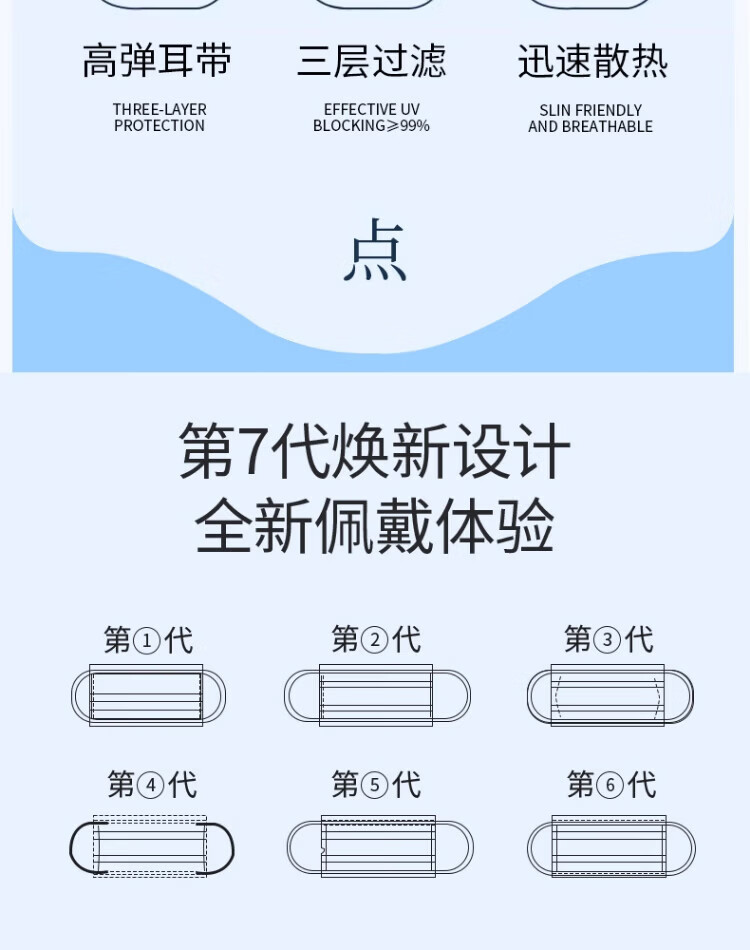 高弹耳带

THREE-LAYER PROTECTION

三层过滤

EFFECTIVE UV BLOCKING≥99%

迅速散热

SLIN FRIENDLY AND BREATHABLE

点

第7代焕新设计
全新佩戴体验

第①代

第②代

第③代

第④代

第⑤代

第⑥代